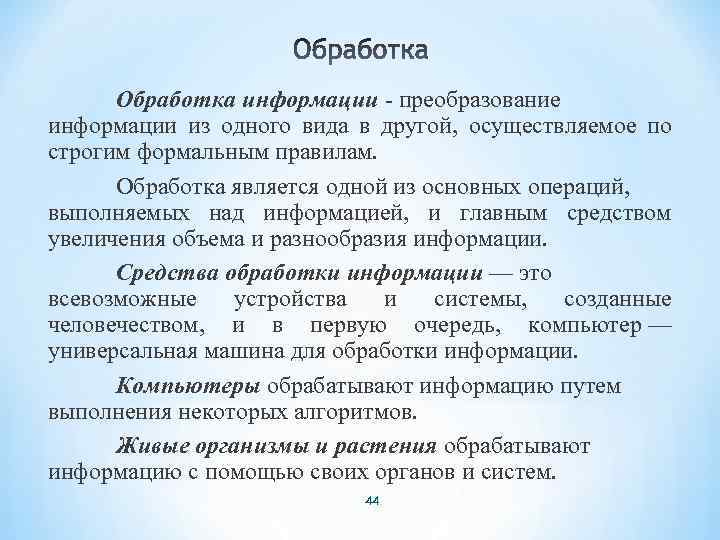 Обработка

Обработка информации - преобразование информации из одного вида в другой, осуществляемое по строгим формальным правилам.

Обработка является одной из основных операций, выполняемых над информацией, и главным средством увеличения объема и разнообразия информации.

Средства обработки информации — это всевозможные устройства и системы, созданные человечеством, и в первую очередь, компьютер — универсальная машина для обработки информации.

Компьютеры обрабатывают информацию путем выполнения некоторых алгоритмов.

Живые организмы и растения обрабатывают информацию с помощью своих органов и систем.

44